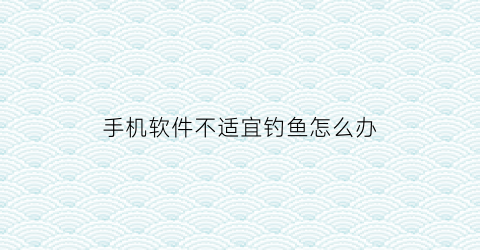 手机软件不适宜钓鱼怎么办